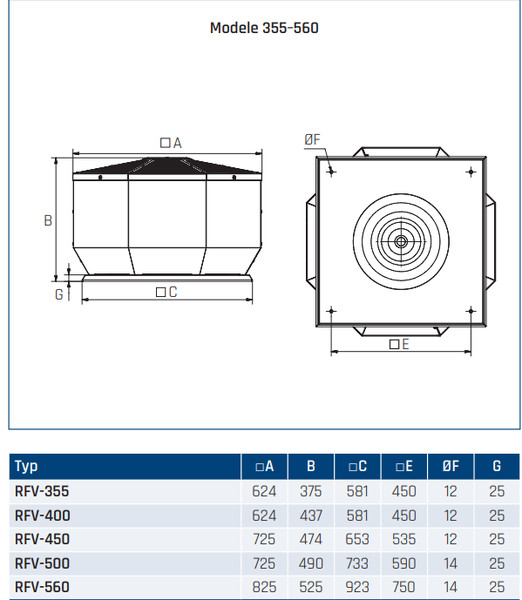 Modele 355-560

□A

B

G

□C

ØF

□E

| Typ | □A | B | □C | □E | ØF | G |
|---|---|---|---|---|---|---|
| RFV-355 | 624 | 375 | 581 | 450 | 12 | 25 |
| RFV-400 | 624 | 437 | 581 | 450 | 12 | 25 |
| RFV-450 | 725 | 474 | 653 | 535 | 12 | 25 |
| RFV-500 | 725 | 490 | 733 | 590 | 14 | 25 |
| RFV-560 | 825 | 525 | 923 | 750 | 14 | 25 |